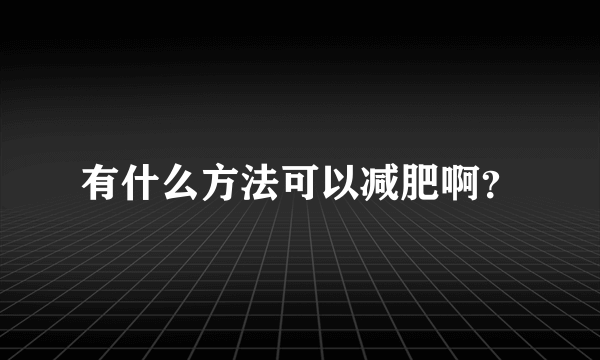 有什么方法可以减肥啊?